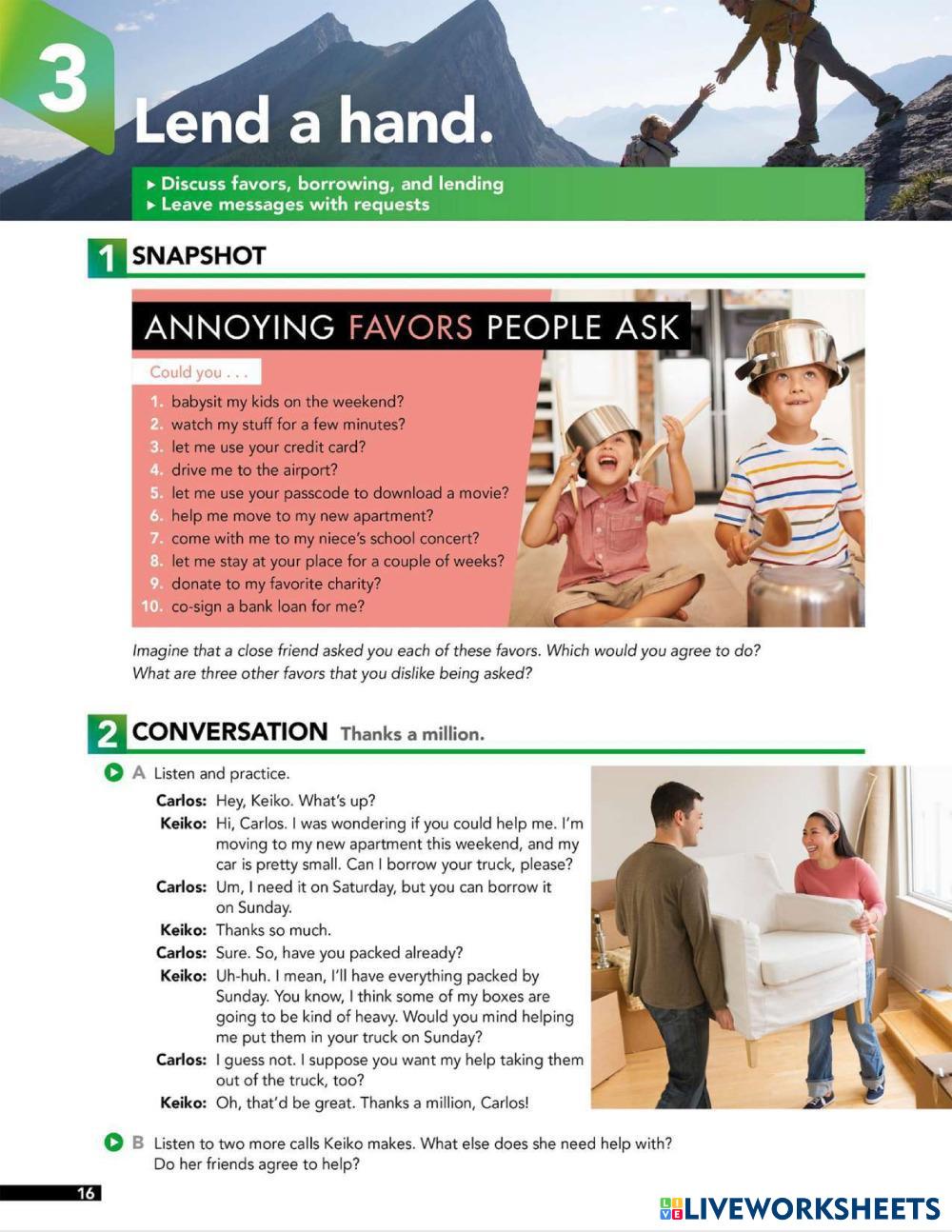 3 Lend a hand.

▸ Discuss favors, borrowing, and lending
▸ Leave messages with requests

1 SNAPSHOT

ANNOYING FAVORS PEOPLE ASK

Could you . . .

1. babysit my kids on the weekend?
2. watch my stuff for a few minutes?
3. let me use your credit card?
4. drive me to the airport?
5. let me use your passcode to download a movie?
6. help me move to my new apartment?
7. come with me to my niece's school concert?
8. let me stay at your place for a couple of weeks?
9. donate to my favorite charity?
10. co-sign a bank loan for me?

Imagine that a close friend asked you each of these favors. Which would you agree to do? What are three other favors that you dislike being asked?

2 CONVERSATION Thanks a million.

A Listen and practice.

Carlos: Hey, Keiko. What's up?
Keiko: Hi, Carlos. I was wondering if you could help me. I'm moving to my new apartment this weekend, and my car is pretty small. Can I borrow your truck, please?
Carlos: Um, I need it on Saturday, but you can borrow it on Sunday.
Keiko: Thanks so much.
Carlos: Sure. So, have you packed already?
Keiko: Uh-huh. I mean, I'll have everything packed by Sunday. You know, I think some of my boxes are going to be kind of heavy. Would you mind helping me put them in your truck on Sunday?
Carlos: I guess not. I suppose you want my help taking them out of the truck, too?
Keiko: Oh, that'd be great. Thanks a million, Carlos!

B Listen to two more calls Keiko makes. What else does she need help with? Do her friends agree to help?

16

LIVEWORKSHEETS